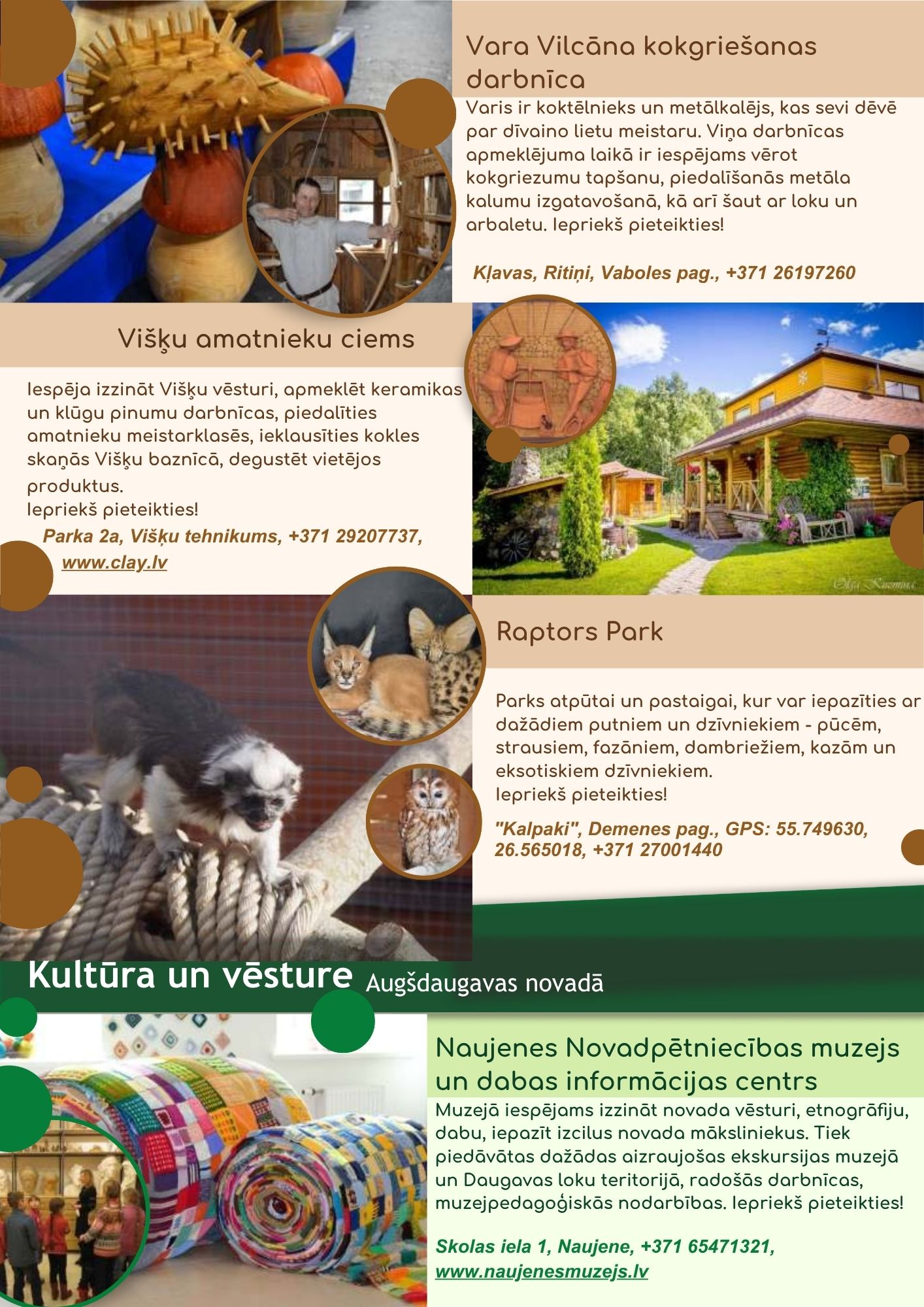 Vara Vilcāna kokgriešanas darbnīca

Varis ir koktēlnieks un metālkalējs, kas sevi dēvē par dīvaino lietu meistaru. Viņa darbnīcas apmeklējuma laikā ir iespējams vērot kokgriezumu tapšanu, piedalīšanās metāla kalumu izgatavošanā, kā arī šaut ar loku un arbaletu. Iepriekš pieteikties!

Kļavas, Ritiņi, Vaboles pag., +371 26197260

Višķu amatnieku ciems

Iespēja izzināt Višķu vēsturi, apmeklēt keramikas un klūgu pinumu darbnīcas, piedalīties amatnieku meistarklasēs, ieklausīties kokles skaņās Višķu baznīcā, degustēt vietējos produktus.
Iepriekš pieteikties!

Parka 2a, Višķu tehnikums, +371 29207737, www.clay.lv

Olga Kuzmina

Raptors Park

Parks atpūtai un pastaigai, kur var iepazīties ar dažādiem putniem un dzīvniekiem - pūcēm, strausiem, fazāniem, dambriežiem, kazām un eksotiskiem dzīvniekiem.
Iepriekš pieteikties!

"Kalpaki", Demenes pag., GPS: 55.749630, 26.565018, +371 27001440

Kultūra un vēsture Augšdaugavas novadā

Naujenes Novadpētniecības muzejs un dabas informācijas centrs

Muzejā iespējams izzināt novada vēsturi, etnogrāfiju, dabu, iepazīt izcilus novada māksliniekus. Tiek piedāvātas dažādas aizraujošas ekskursijas muzejā un Daugavas loku teritorijā, radošās darbnīcas, muzejpedagoģiskās nodarbības. Iepriekš pieteikties!

Skolas iela 1, Naujene, +371 65471321, www.naujenesmuzejs.lv